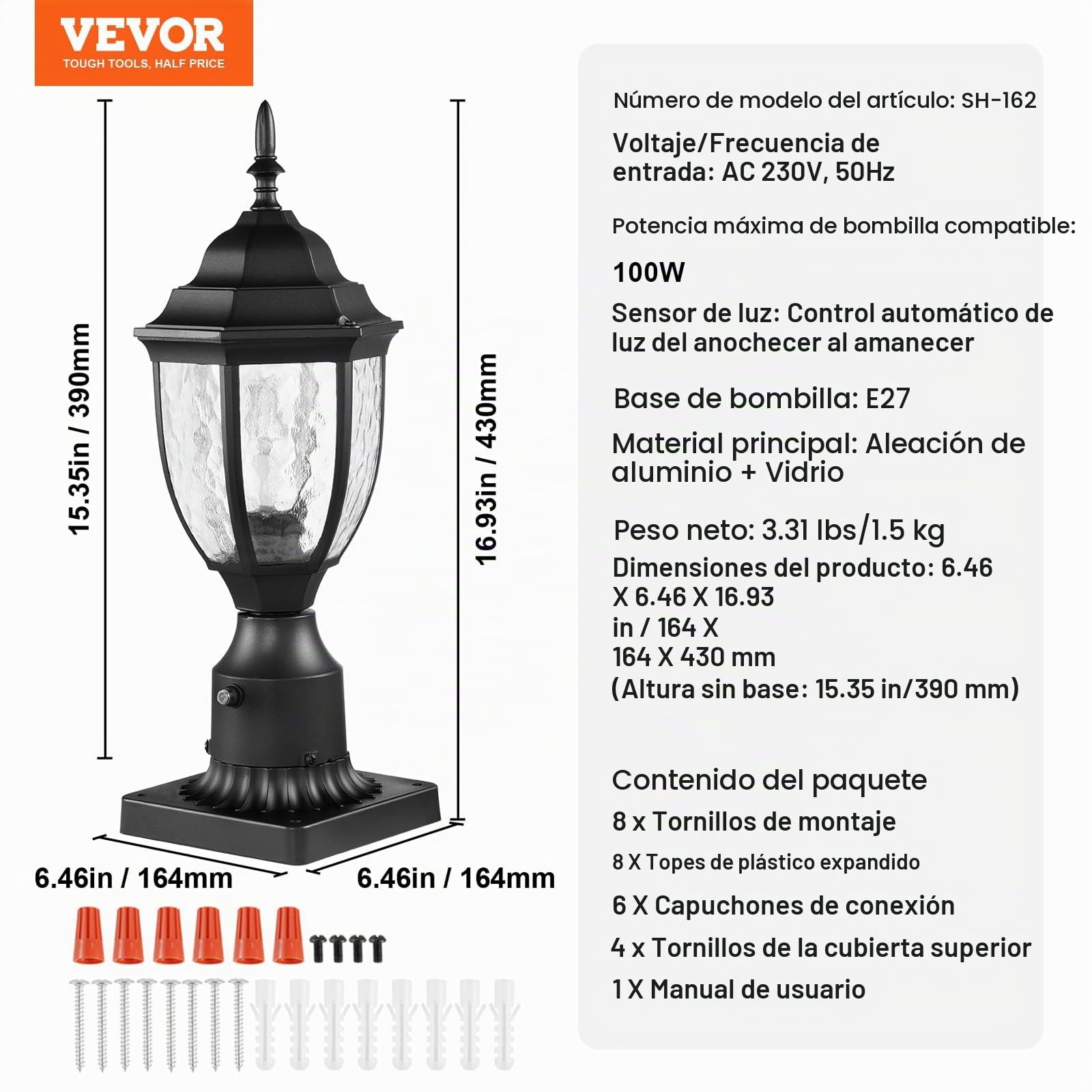 VEVOR
TOUGH TOOLS, HALF PRICE

15.35in / 390mm

16.93in / 430mm

6.46in / 164mm

6.46in / 164mm

Número de modelo del artículo: SH-162

Voltaje/Frecuencia de entrada: AC 230V, 50Hz

Potencia máxima de bombilla compatible:

100W

Sensor de luz: Control automático de luz del anochecer al amanecer

Base de bombilla: E27

Material principal: Aleación de aluminio + Vidrio

Peso neto: 3.31 lbs/1.5 kg

Dimensiones del producto: 6.46 X 6.46 X 16.93 in / 164 X 164 X 430 mm (Altura sin base: 15.35 in/390 mm)

Contenido del paquete

8 x Tornillos de montaje

8 X Topes de plástico expandido

6 X Capuchones de conexión

4 x Tornillos de la cubierta superior

1 X Manual de usuario